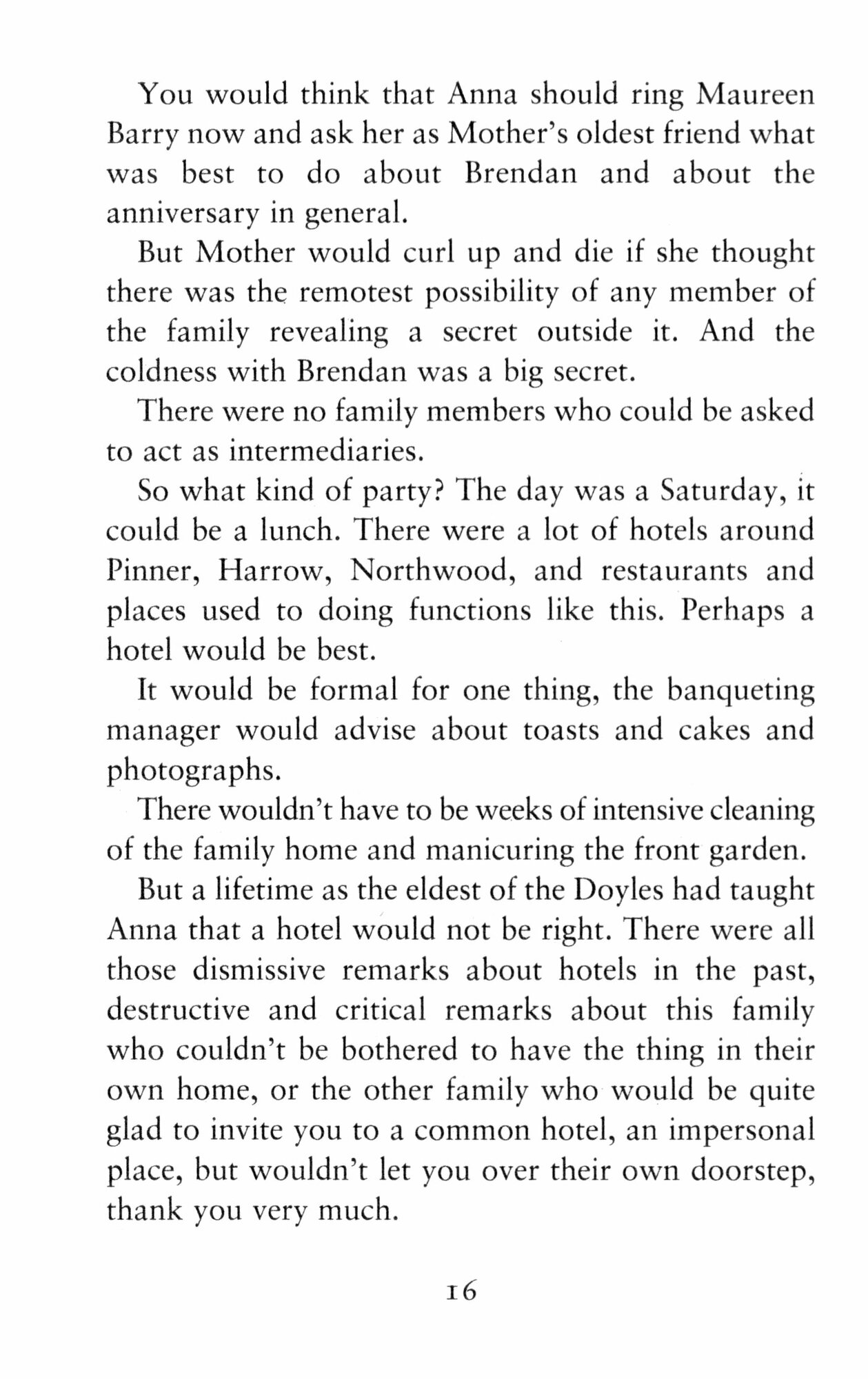 You would think that Anna should ring Maureen Barry now and ask her as Mother's oldest friend what was best to do about Brendan and about the anniversary in general.

But Mother would curl up and die if she thought there was the remotest possibility of any member of the family revealing a secret outside it. And the coldness with Brendan was a big secret.

There were no family members who could be asked to act as intermediaries.

So what kind of party? The day was a Saturday, it could be a lunch. There were a lot of hotels around Pinner, Harrow, Northwood, and restaurants and places used to doing functions like this. Perhaps a hotel would be best.

It would be formal for one thing, the banqueting manager would advise about toasts and cakes and photographs.

There wouldn't have to be weeks of intensive cleaning of the family home and manicuring the front garden.

But a lifetime as the eldest of the Doyles had taught Anna that a hotel would not be right. There were all those dismissive remarks about hotels in the past, destructive and critical remarks about this family who couldn't be bothered to have the thing in their own home, or the other family who would be quite glad to invite you to a common hotel, an impersonal place, but wouldn't let you over their own doorstep, thank you very much.

16